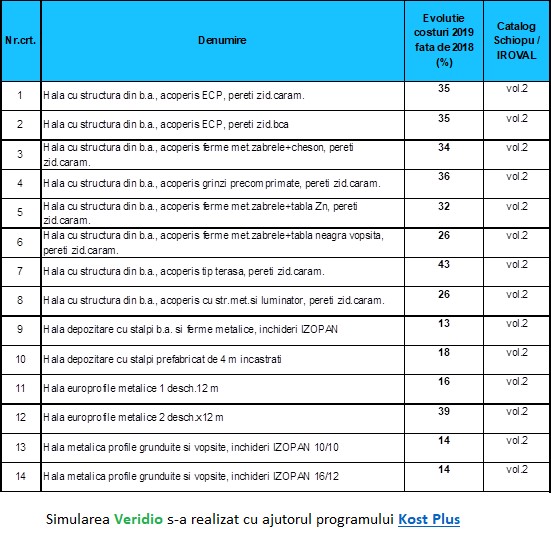 | Nr.crt. | Denumire | Evolutie costuri 2019 fata de 2018 (%) | Catalog Schiopu / IROVAL |
|---|---|---|---|
| 1 | Hala cu structura din b.a., acoperis ECP, pereti zid.caram. | 35 | vol.2 |
| 2 | Hala cu structura din b.a., acoperis ECP, pereti zid.bca | 35 | vol.2 |
| 3 | Hala cu structura din b.a., acoperis ferme met.zabrele+cheson, pereti zid.caram. | 34 | vol.2 |
| 4 | Hala cu structura din b.a., acoperis grinzi precomprimate, pereti zid.caram. | 36 | vol.2 |
| 5 | Hala cu structura din b.a., acoperis ferme met.zabrele+tabla Zn, pereti zid.caram. | 32 | vol.2 |
| 6 | Hala cu structura din b.a., acoperis ferme met.zabrele+tabla neagra vopsita, pereti zid.caram. | 26 | vol.2 |
| 7 | Hala cu structura din b.a., acoperis tip terasa, pereti zid.caram. | 43 | vol.2 |
| 8 | Hala cu structura din b.a., acoperis cu str.met.si luminator, pereti zid.caram. | 26 | vol.2 |
| 9 | Hala depozitare cu stalpi b.a. si ferme metalice, inchideri IZOPAN | 13 | vol.2 |
| 10 | Hala depozitare cu stalpi prefabricat de 4 m incastrati | 18 | vol.2 |
| 11 | Hala europrofile metalice 1 desch.12 m | 16 | vol.2 |
| 12 | Hala europrofile metalice 2 desch.x12 m | 39 | vol.2 |
| 13 | Hala metalica profile grunduite si vopsite, inchideri IZOPAN 10/10 | 14 | vol.2 |
| 14 | Hala metalica profile grunduite si vopsite, inchideri IZOPAN 16/12 | 14 | vol.2 |

Simularea Veridio s-a realizat cu ajutorul programului Kost Plus